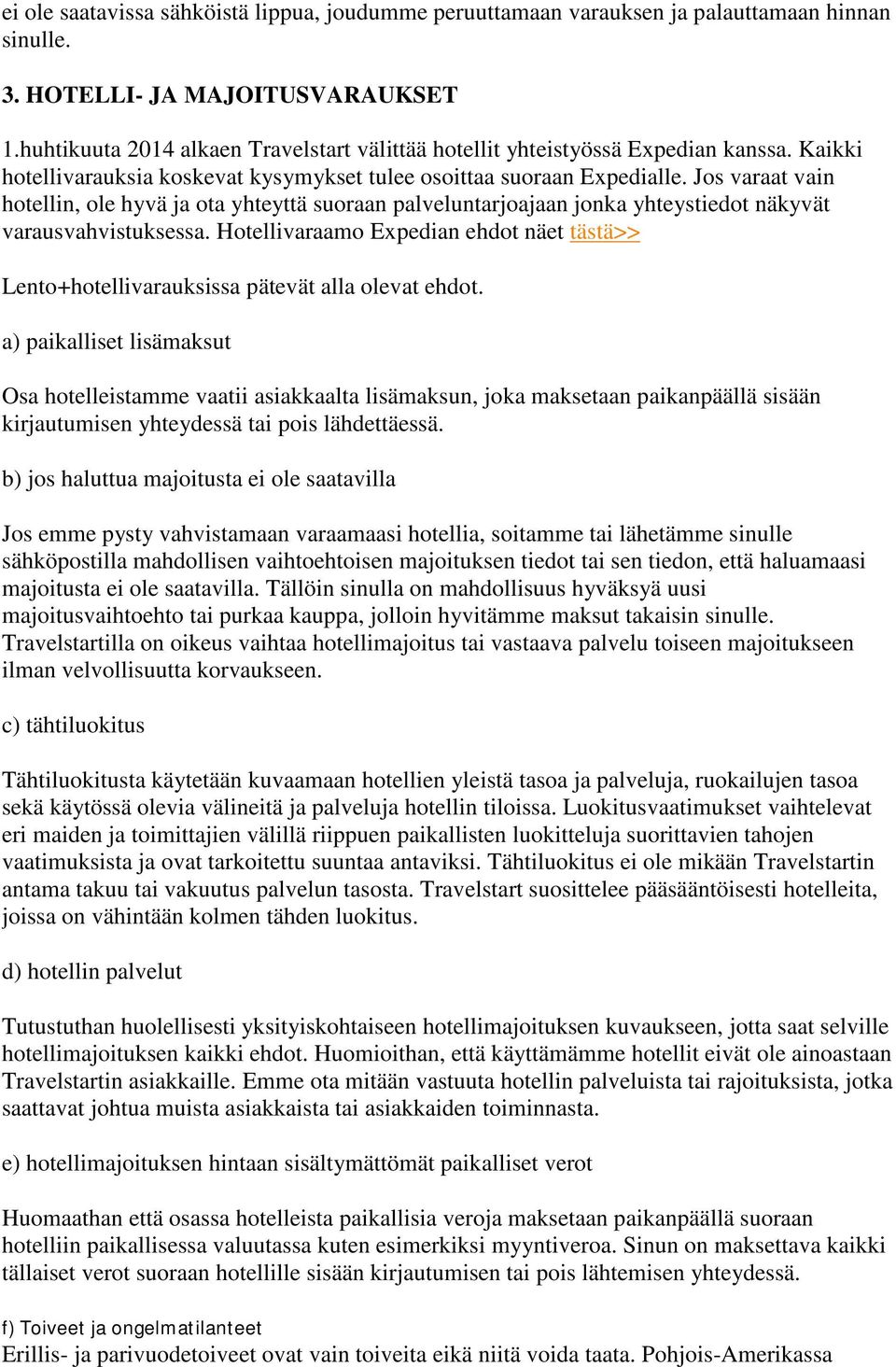 ei ole saatavissa sähköistä lippua, joudumme peruuttamaan varauksen ja palauttamaan hinnan sinulle.

3. HOTELLI- JA MAJOITUSVARAUKSET

1.huhtikuuta 2014 alkaen Travelstart välittää hotellit yhteistyössä Expedian kanssa. Kaikki hotellivarauksia koskevat kysymykset tulee osoittaa suoraan Expedialle. Jos varaat vain hotellin, ole hyvä ja ota yhteyttä suoraan palveluntarjoajaan jonka yhteystiedot näkyvät varausvahvistuksessa. Hotellivaraamo Expedian ehdot näet tästä>>

Lento+hotellivarauksissa pätevät alla olevat ehdot.

a) paikalliset lisämaksut

Osa hotelleistamme vaatii asiakkaalta lisämaksun, joka maksetaan paikanpäällä sisään kirjautumisen yhteydessä tai pois lähdettäessä.

b) jos haluttua majoitusta ei ole saatavilla

Jos emme pysty vahvistamaan varaamaasi hotellia, soitamme tai lähetämme sinulle sähköpostilla mahdollisen vaihtoehtoisen majoituksen tiedot tai sen tiedon, että haluamaasi majoitusta ei ole saatavilla. Tällöin sinulla on mahdollisuus hyväksyä uusi majoitusvaihtoehto tai purkaa kauppa, jolloin hyvitämme maksut takaisin sinulle. Travelstartilla on oikeus vaihtaa hotellimajoitus tai vastaava palvelu toiseen majoitukseen ilman velvollisuutta korvaukseen.

c) tähtiluokitus

Tähtiluokitusta käytetään kuvaamaan hotellien yleistä tasoa ja palveluja, ruokailujen tasoa sekä käytössä olevia välineitä ja palveluja hotellin tiloissa. Luokitusvaatimukset vaihtelevat eri maiden ja toimittajien välillä riippuen paikallisten luokitteluja suorittavien tahojen vaatimuksista ja ovat tarkoitettu suuntaa antaviksi. Tähtiluokitus ei ole mikään Travelstartin antama takuu tai vakuutus palvelun tasosta. Travelstart suosittelee pääsääntöisesti hotelleita, joissa on vähintään kolmen tähden luokitus.

d) hotellin palvelut

Tutustuthan huolellisesti yksityiskohtaiseen hotellimajoituksen kuvaukseen, jotta saat selville hotellimajoituksen kaikki ehdot. Huomioithan, että käyttämämme hotellit eivät ole ainoastaan Travelstartin asiakkaille. Emme ota mitään vastuuta hotellin palveluista tai rajoituksista, jotka saattavat johtua muista asiakkaista tai asiakkaiden toiminnasta.

e) hotellimajoituksen hintaan sisältymättömät paikalliset verot

Huomaathan että osassa hotelleista paikallisia veroja maksetaan paikanpäällä suoraan hotelliin paikallisessa valuutassa kuten esimerkiksi myyntiveroa. Sinun on maksettava kaikki tällaiset verot suoraan hotellille sisään kirjautumisen tai pois lähtemisen yhteydessä.

f) Toiveet ja ongelmatilanteet
Erillis- ja parivuodetoiveet ovat vain toiveita eikä niitä voida taata. Pohjois-Amerikassa